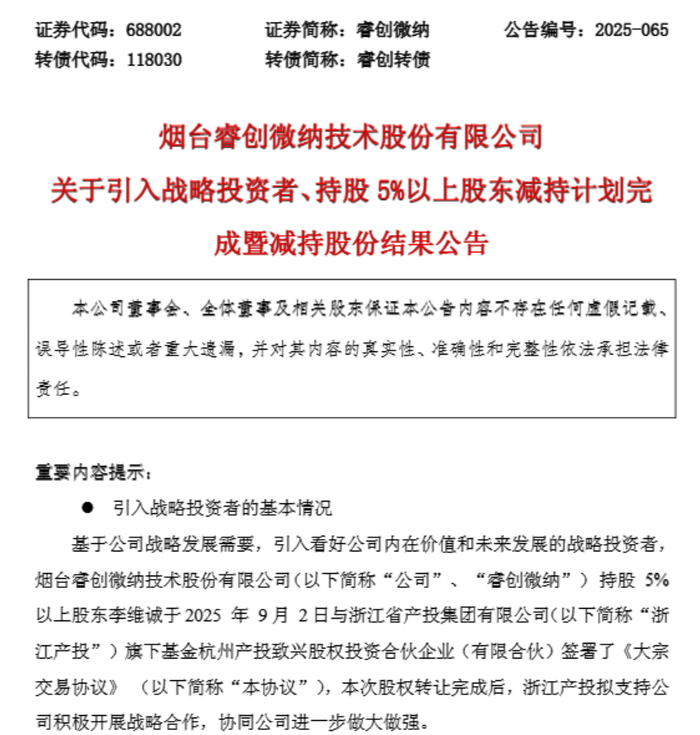 证券代码：688002　　证券简称：睿创微纳　　公告编号：2025-065
转债代码：118030　　转债简称：睿创转债

烟台睿创微纳技术股份有限公司
关于引入战略投资者、持股 5%以上股东减持计划完成暨减持股份结果公告

本公司董事会、全体董事及相关股东保证本公告内容不存在任何虚假记载、误导性陈述或者重大遗漏，并对其内容的真实性、准确性和完整性依法承担法律责任。

重要内容提示：

● 引入战略投资者的基本情况

基于公司战略发展需要，引入看好公司内在价值和未来发展的战略投资者，烟台睿创微纳技术股份有限公司（以下简称“公司”、“睿创微纳”）持股 5%以上股东李维诚于 2025 年 9 月 2 日与浙江省产投集团有限公司（以下简称“浙江产投”）旗下基金杭州产投致兴股权投资合伙企业（有限合伙）签署了《大宗交易协议》（以下简称“本协议”），本次股权转让完成后，浙江产投拟支持公司积极开展战略合作，协同公司进一步做大做强。